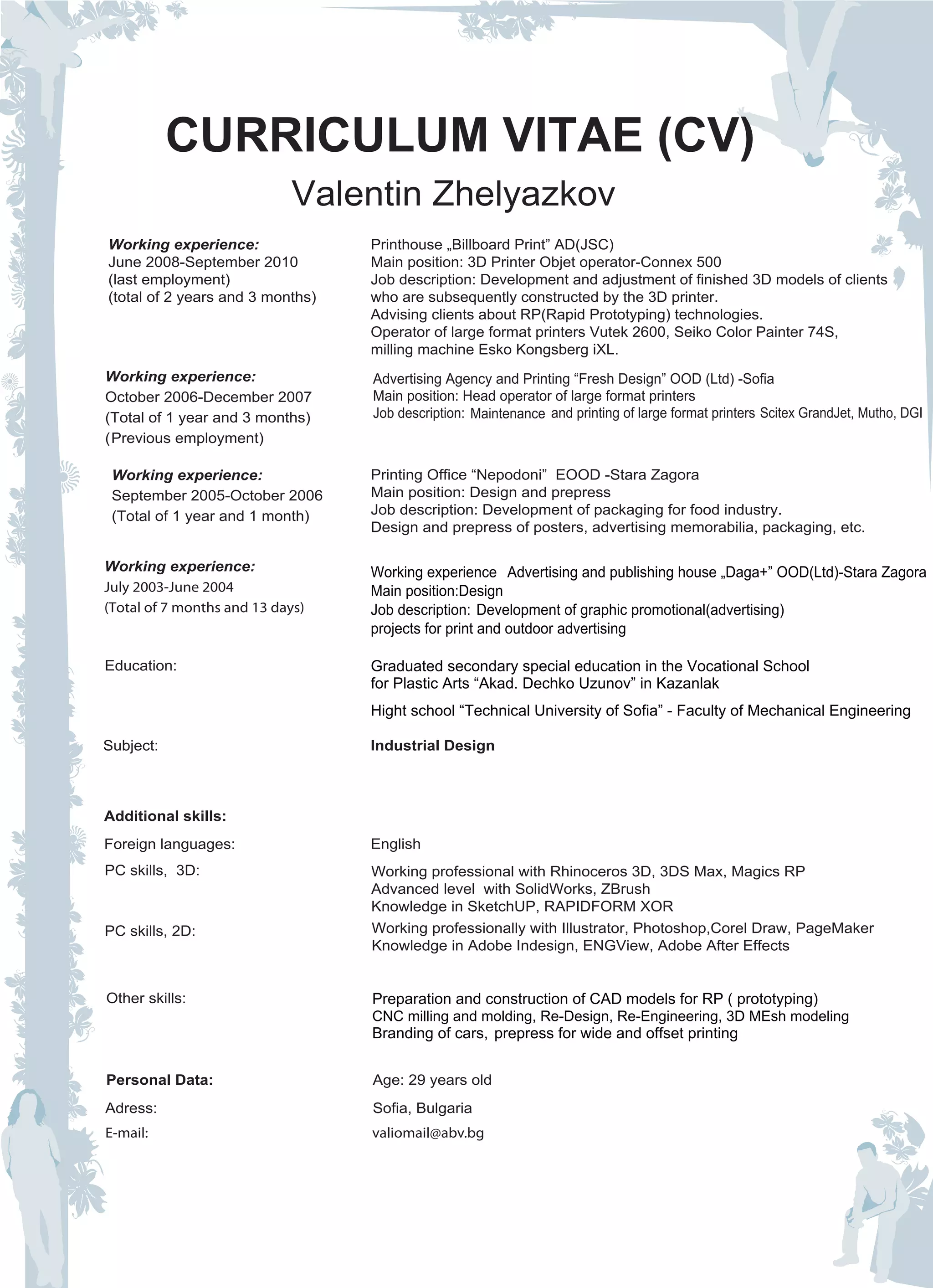 CURRICULUM VITAE (CV)
Valentin Zhelyazkov

Working experience:
June 2008-September 2010
(last employment)
(total of 2 years and 3 months)

Printhouse „Billboard Print” AD(JSC)
Main position: 3D Printer Objet operator-Connex 500
Job description: Development and adjustment of finished 3D models of clients who are subsequently constructed by the 3D printer.
Advising clients about RP(Rapid Prototyping) technologies.
Operator of large format printers Vutek 2600, Seiko Color Painter 74S, milling machine Esko Kongsberg iXL.

Working experience:
October 2006-December 2007
(Total of 1 year and 3 months)
(Previous employment)

Advertising Agency and Printing “Fresh Design” OOD (Ltd) -Sofia
Main position: Head operator of large format printers
Job description: Maintenance and printing of large format printers Scitex GrandJet, Mutho, DGI

Working experience:
September 2005-October 2006
(Total of 1 year and 1 month)

Printing Office “Nepodoni” EOOD -Stara Zagora
Main position: Design and prepress
Job description: Development of packaging for food industry.
Design and prepress of posters, advertising memorabilia, packaging, etc.

Working experience:
July 2003-June 2004
(Total of 7 months and 13 days)

Working experience Advertising and publishing house „Daga+” OOD(Ltd)-Stara Zagora
Main position:Design
Job description: Development of graphic promotional(advertising) projects for print and outdoor advertising

Education:

Graduated secondary special education in the Vocational School for Plastic Arts “Akad. Dechko Uzunov” in Kazanlak

Hight school “Technical University of Sofia” - Faculty of Mechanical Engineering

Subject:

Industrial Design

Additional skills:

Foreign languages:

English

PC skills, 3D:

Working professional with Rhinoceros 3D, 3DS Max, Magics RP
Advanced level with SolidWorks, ZBrush
Knowledge in SketchUP, RAPIDFORM XOR

PC skills, 2D:

Working professionally with Illustrator, Photoshop,Corel Draw, PageMaker
Knowledge in Adobe Indesign, ENGView, Adobe After Effects

Other skills:

Preparation and construction of CAD models for RP ( prototyping)
CNC milling and molding, Re-Design, Re-Engineering, 3D MEsh modeling
Branding of cars, prepress for wide and offset printing

Personal Data:

Age: 29 years old

Adress:

Sofia, Bulgaria

E-mail:

valiomail@abv.bg